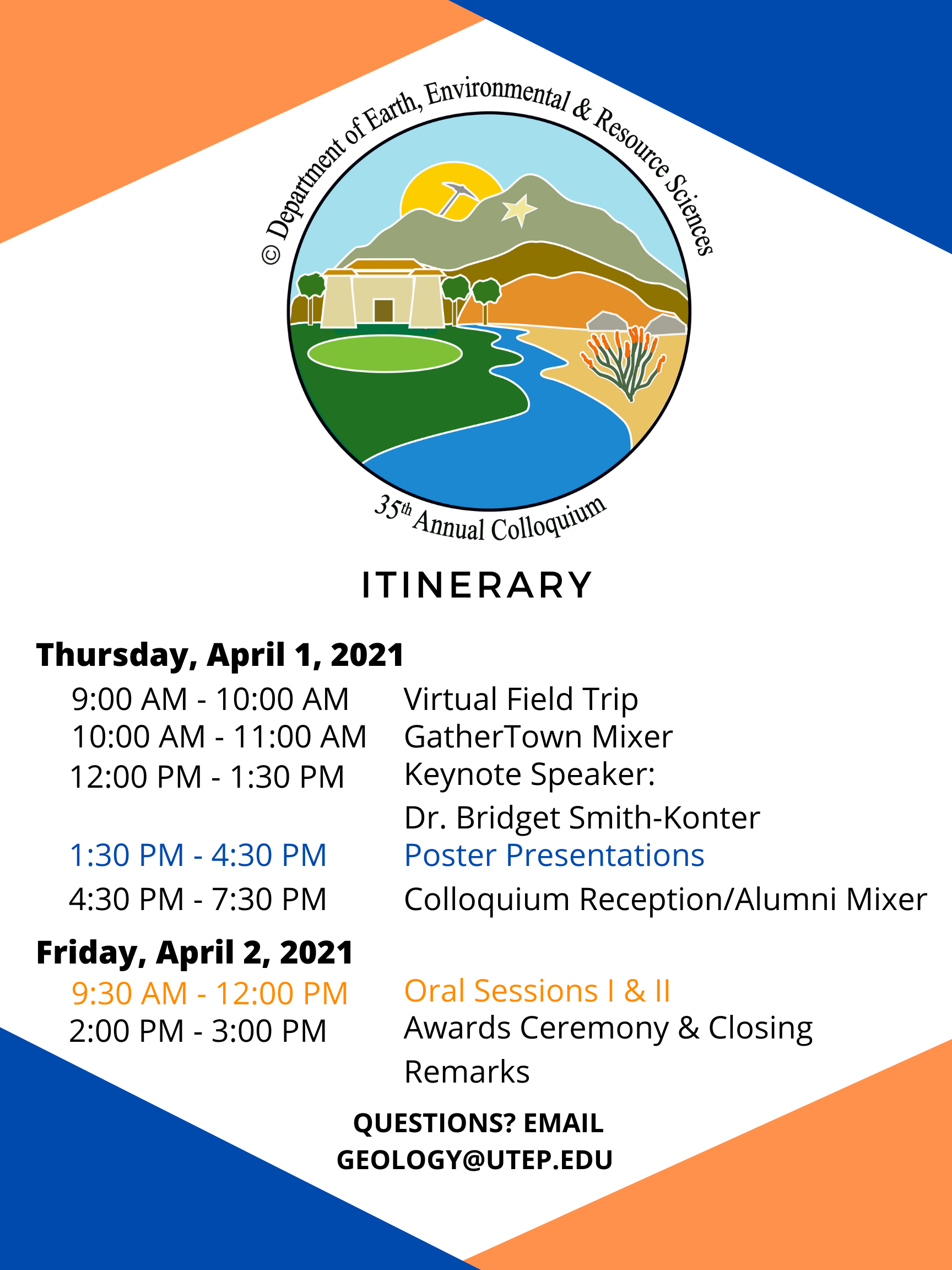 © Department of Earth, Environmental & Resource Sciences

35th Annual Colloquium

ITINERARY

Thursday, April 1, 2021

9:00 AM - 10:00 AM Virtual Field Trip
10:00 AM - 11:00 AM GatherTown Mixer
12:00 PM - 1:30 PM Keynote Speaker: Dr. Bridget Smith-Konter
1:30 PM - 4:30 PM Poster Presentations
4:30 PM - 7:30 PM Colloquium Reception/Alumni Mixer

Friday, April 2, 2021

9:30 AM - 12:00 PM Oral Sessions I & II
2:00 PM - 3:00 PM Awards Ceremony & Closing Remarks

QUESTIONS? EMAIL GEOLOGY@UTEP.EDU